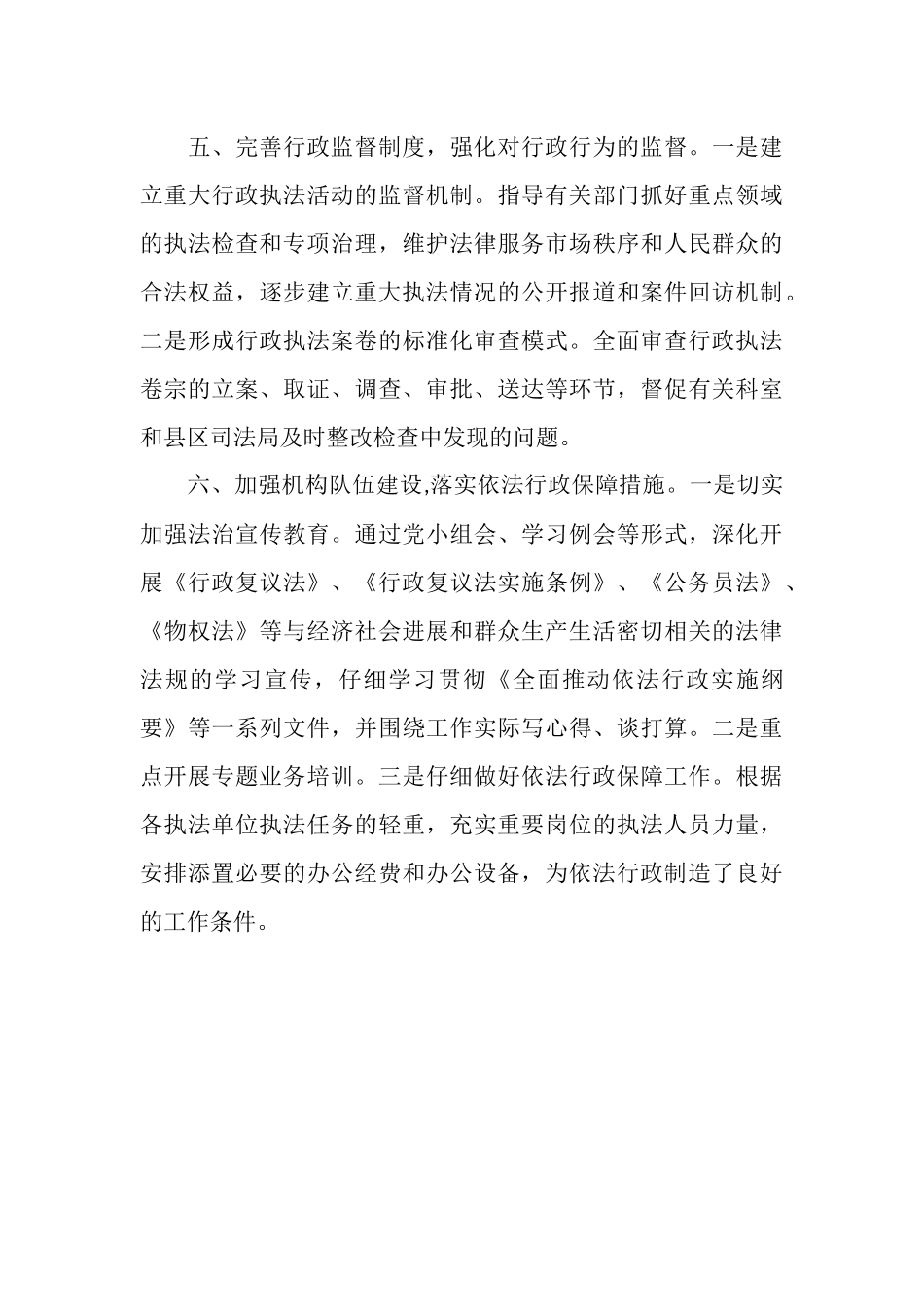 五、完善行政监督制度，强化对行政行为的监督。一是建立重大行政执法活动的监督机制。指导有关部门抓好重点领域的执法检查和专项治理，维护法律服务市场秩序和人民群众的合法权益，逐步建立重大执法情况的公开报道和案件回访机制。二是形成行政执法案卷的标准化审查模式。全面审查行政执法卷宗的立案、取证、调查、审批、送达等环节，督促有关科室和县区司法局及时整改检查中发现的问题。

六、加强机构队伍建设,落实依法行政保障措施。一是切实加强法治宣传教育。通过党小组会、学习例会等形式，深化开展《行政复议法》、《行政复议法实施条例》、《公务员法》、《物权法》等与经济社会进展和群众生产生活密切相关的法律法规的学习宣传，仔细学习贯彻《全面推动依法行政实施纲要》等一系列文件，并围绕工作实际写心得、谈打算。二是重点开展专题业务培训。三是仔细做好依法行政保障工作。根据各执法单位执法任务的轻重，充实重要岗位的执法人员力量，安排添置必要的办公经费和办公设备，为依法行政制造了良好的工作条件。